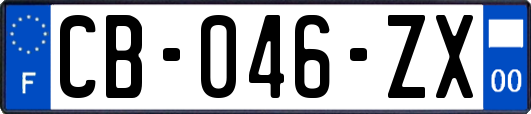 F
CB-046-ZX
00